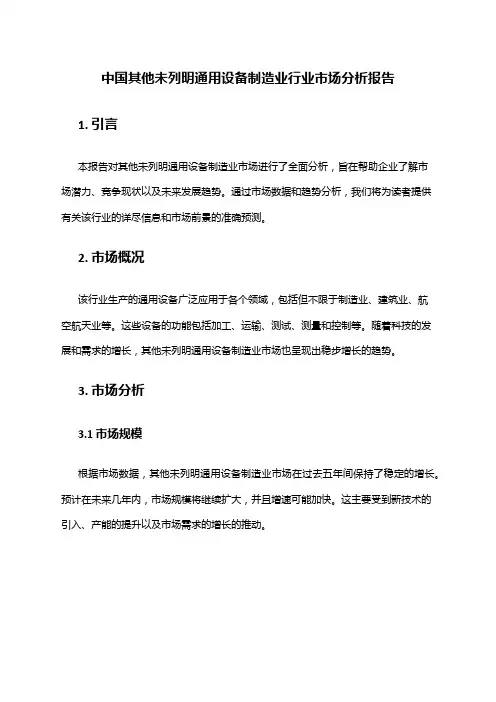 中国其他未列明通用设备制造业行业市场分析报告

1. 引言

本报告对其他未列明通用设备制造业市场进行了全面分析，旨在帮助企业了解市场潜力、竞争现状以及未来发展趋势。通过市场数据和趋势分析，我们将为读者提供有关该行业的详尽信息和市场前景的准确预测。

2. 市场概况

该行业生产的通用设备广泛应用于各个领域，包括但不限于制造业、建筑业、航空航天业等。这些设备的功能包括加工、运输、测试、测量和控制等。随着科技的发展和需求的增长，其他未列明通用设备制造业市场也呈现出稳步增长的趋势。

3. 市场分析

3.1 市场规模

根据市场数据，其他未列明通用设备制造业市场在过去五年间保持了稳定的增长。预计在未来几年内，市场规模将继续扩大，并且增速可能加快。这主要受到新技术的引入、产能的提升以及市场需求的增长的推动。